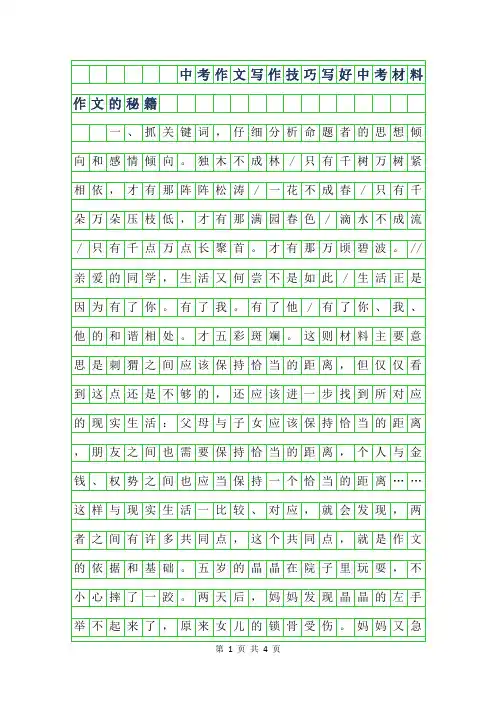 中考作文写作技巧写好中考材料作文的秘籍

一、抓关键词，仔细分析命题者的思想倾向和感情倾向。独木不成林/只有千树万树紧相依，才有那阵阵松涛/一花不成春/只有千朵万朵压枝低，才有那满园春色/滴水不成流/只有千点万点长聚首。才有那万顷碧波。//亲爱的同学，生活又何尝不是如此/生活正是因为有了你。有了我。有了他/有了你、我、他的和谐相处。才五彩斑斓。这则材料主要意思是刺猬之间应该保持恰当的距离，但仅仅看到这点还是不够的，还应该进一步找到所对应的现实生活：父母与子女应该保持恰当的距离，朋友之间也需要保持恰当的距离，个人与金钱、权势之间也应当保持一个恰当的距离……这样与现实生活一比较、对应，就会发现，两者之间有许多共同点，这个共同点，就是作文的依据和基础。五岁的晶晶在院子里玩耍，不小心摔了一跤。两天后，妈妈发现晶晶的左手举不起来了，原来女儿的锁骨受伤。妈妈又急

第 1 页 共 4 页